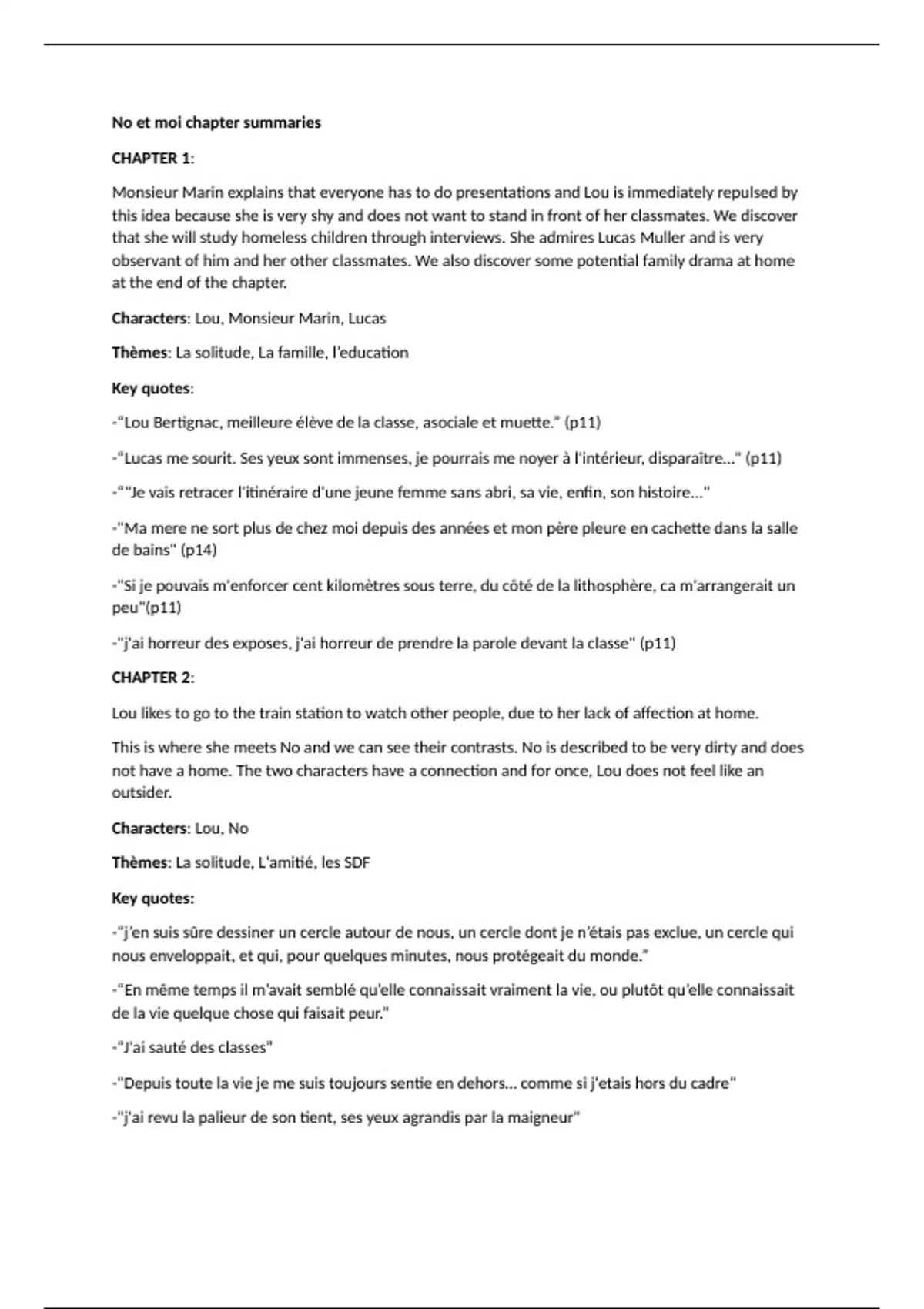 No et moi chapter summaries

CHAPTER 1:

Monsieur Marin explains that everyone has to do presentations and Lou is immediately repulsed by this idea because she is very shy and does not want to stand in front of her classmates. We discover that she will study homeless children through interviews. She admires Lucas Muller and is very observant of him and her other classmates. We also discover some potential family drama at home at the end of the chapter.

Characters: Lou, Monsieur Marin, Lucas

Thèmes: La solitude, La famille, l'education

Key quotes:

-"Lou Bertignac, meilleure élève de la classe, asociale et muette." (p11)

-"Lucas me sourit. Ses yeux sont immenses, je pourrais me noyer à l'intérieur, disparaître..." (p11)

-""Je vais retracer l'itinéraire d'une jeune femme sans abri, sa vie, enfin, son histoire..."

-"Ma mere ne sort plus de chez moi depuis des années et mon père pleure en cachette dans la salle de bains" (p14)

-"Si je pouvais m'enforcer cent kilomètres sous terre, du côté de la lithosphère, ca m'arrangerait un peu"(p11)

-"j'ai horreur des exposes, j'ai horreur de prendre la parole devant la classe" (p11)

CHAPTER 2:

Lou likes to go to the train station to watch other people, due to her lack of affection at home.

This is where she meets No and we can see their contrasts. No is described to be very dirty and does not have a home. The two characters have a connection and for once, Lou does not feel like an outsider.

Characters: Lou, No

Thèmes: La solitude, L'amitié, les SDF

Key quotes:

-"j'en suis sûre dessiner un cercle autour de nous, un cercle dont je n'étais pas exclue, un cercle qui nous enveloppait, et qui, pour quelques minutes, nous protégeait du monde."

-"En même temps il m'avait semblé qu'elle connaissait vraiment la vie, ou plutôt qu'elle connaissait de la vie quelque chose qui faisait peur."

-"J'ai sauté des classes"

-"Depuis toute la vie je me suis toujours sentie en dehors... comme si j'etais hors du cadre"

-"j'ai revu la palieur de son tient, ses yeux agrandis par la maigneur"